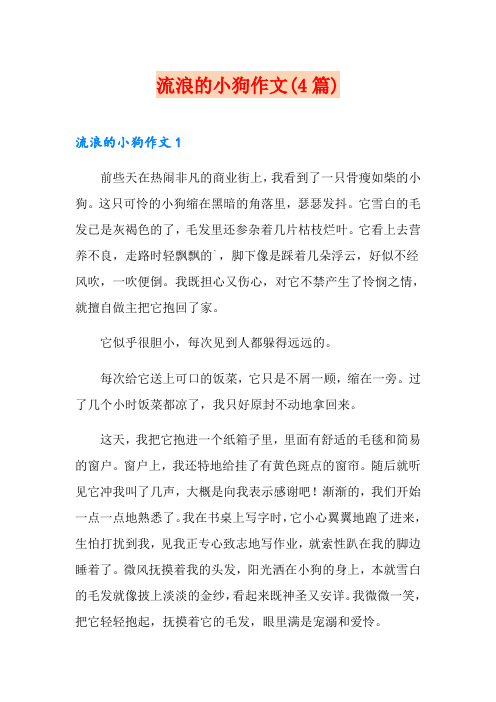 流浪的小狗作文(4篇)

流浪的小狗作文1

前些天在热闹非凡的商业街上，我看到了一只骨瘦如柴的小狗。这只可怜的小狗缩在黑暗的角落里，瑟瑟发抖。它雪白的毛发已是灰褐色的了，毛发里还参杂着几片枯枝烂叶。它看上去营养不良，走路时轻飘飘的`，脚下像是踩着几朵浮云，好似不经风吹，一吹便倒。我既担心又伤心，对它不禁产生了怜悯之情，就擅自做主把它抱回了家。

它似乎很胆小，每次见到人都躲得远远的。

每次给它送上可口的饭菜，它只是不屑一顾，缩在一旁。过了几个小时饭菜都凉了，我只好原封不动地拿回来。

这天，我把它抱进一个纸箱子里，里面有舒适的毛毯和简易的窗户。窗户上，我还特地给挂了有黄色斑点的窗帘。随后就听见它冲我叫了几声，大概是向我表示感谢吧！渐渐的，我们开始一点一点地熟悉了。我在书桌上写字时，它小心翼翼地跑了进来，生怕打扰到我，见我正专心致志地写作业，就索性趴在我的脚边睡着了。微风抚摸着我的头发，阳光洒在小狗的身上，本就雪白的毛发就像披上淡淡的金纱，看起来既神圣又安详。我微微一笑，把它轻轻抱起，抚摸着它的毛发，眼里满是宠溺和爱怜。